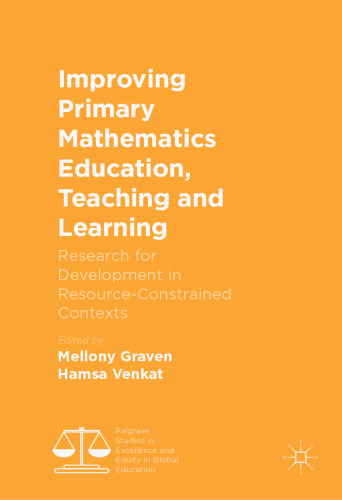 Improving Primary Mathematics Education, Teaching and Learning

Research for Development in Resource-Constrained Contexts

Edited by
Mellony Graven
Hamsa Venkat

Palgrave Studies in Excellence and Equity in Global Education